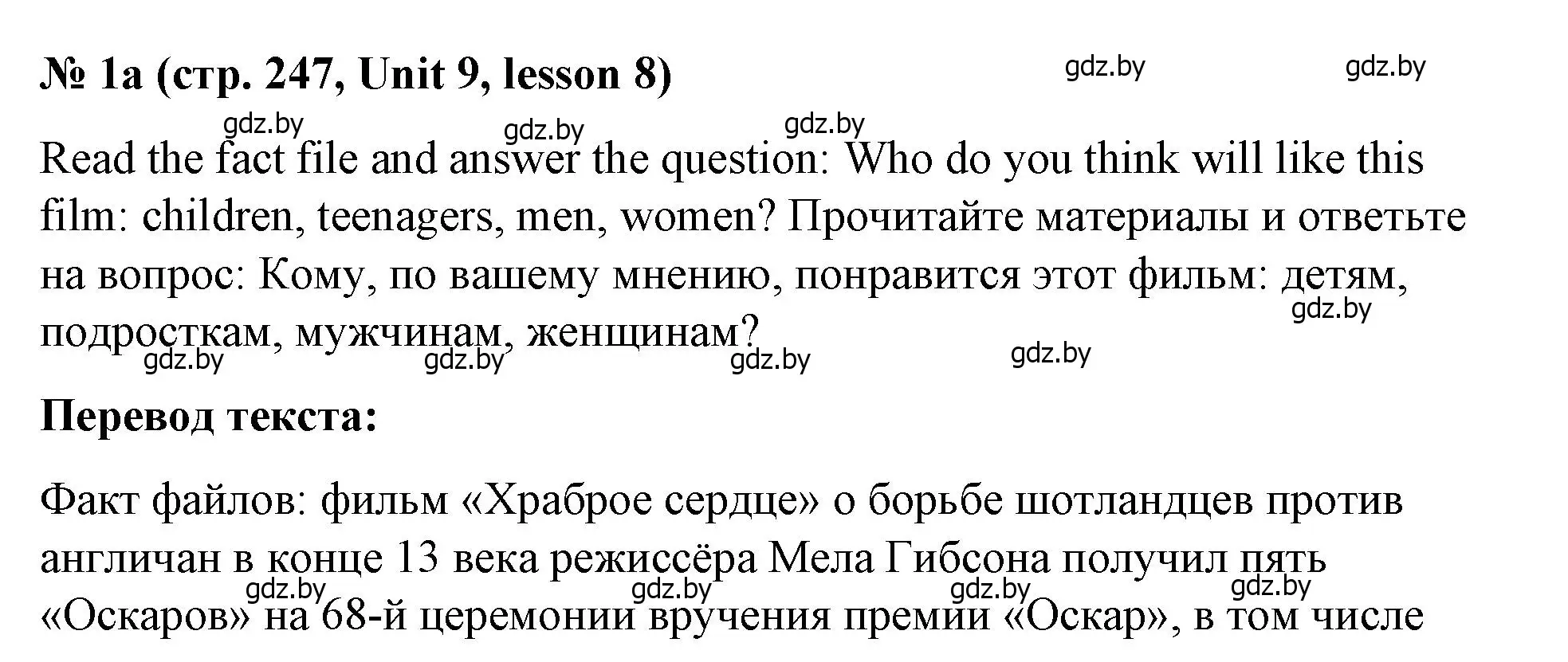 № 1a (стр. 247, Unit 9, lesson 8)

gdz.by gdz.by

gdz.by gdz.by gdz.by

Read the fact file and answer the question: Who do you think will like this film: children, teenagers, men, women? Прочитайте материалы и ответьте на вопрос: Кому, по вашему мнению, понравится этот фильм: детям, подросткам, мужчинам, женщинам?

gdz.by gdz.by gdz.by gdz.by gdz.by

Перевод текста:

Факт файлов: фильм «Храброе сердце» о борьбе шотландцев против англичан в конце 13 века режиссёра Мела Гибсона получил пять «Оскаров» на 68-й церемонии вручения премии «Оскар», в том числе

gdz.by gdz.by gdz.by gdz.by